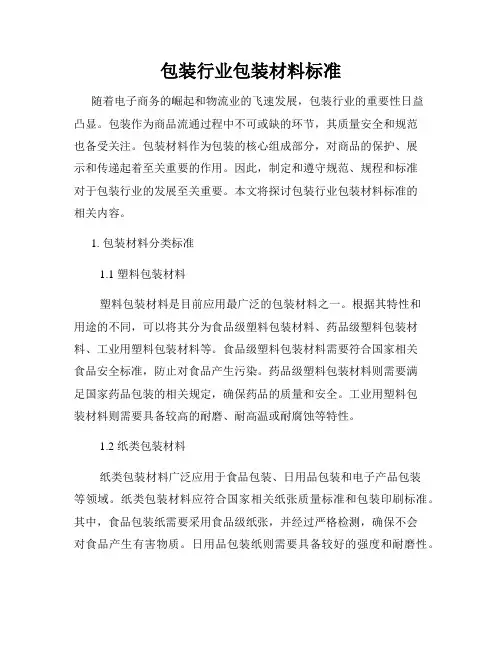 包装行业包装材料标准

随着电子商务的崛起和物流业的飞速发展，包装行业的重要性日益凸显。包装作为商品流通过程中不可或缺的环节，其质量安全和规范也备受关注。包装材料作为包装的核心组成部分，对商品的保护、展示和传递起着至关重要的作用。因此，制定和遵守规范、规程和标准对于包装行业的发展至关重要。本文将探讨包装行业包装材料标准的相关内容。

1. 包装材料分类标准

1.1 塑料包装材料

塑料包装材料是目前应用最广泛的包装材料之一。根据其特性和用途的不同，可以将其分为食品级塑料包装材料、药品级塑料包装材料、工业用塑料包装材料等。食品级塑料包装材料需要符合国家相关食品安全标准，防止对食品产生污染。药品级塑料包装材料则需要满足国家药品包装的相关规定，确保药品的质量和安全。工业用塑料包装材料则需要具备较高的耐磨、耐高温或耐腐蚀等特性。

1.2 纸类包装材料

纸类包装材料广泛应用于食品包装、日用品包装和电子产品包装等领域。纸类包装材料应符合国家相关纸张质量标准和包装印刷标准。其中，食品包装纸需要采用食品级纸张，并经过严格检测，确保不会对食品产生有害物质。日用品包装纸则需要具备较好的强度和耐磨性。